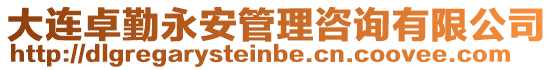 大连卓勤永安管理咨询有限公司
http://dlgregarysteinbe.cn.coovee.com